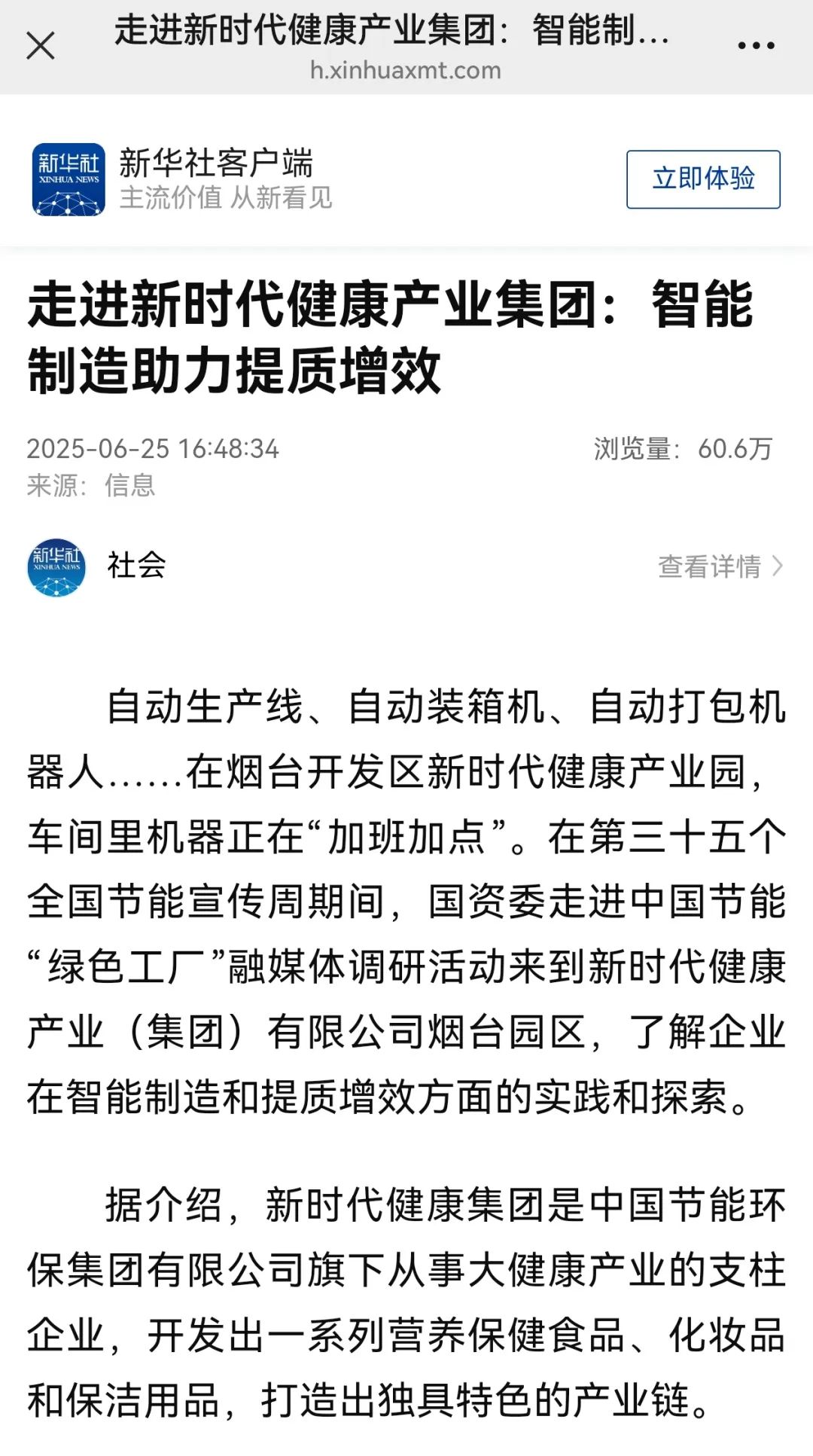 走进新时代健康产业集团：智能制...
h.xinhuaxmt.com

新华社 XINHUA NEWS
新华社客户端
主流价值 从新看见
立即体验

走进新时代健康产业集团：智能制造助力提质增效

2025-06-25 16:48:34
浏览量：60.6万
来源：信息

新华社 XINHUA NEWS
社会
查看详情

自动生产线、自动装箱机、自动打包机器人……在烟台开发区新时代健康产业园，车间里机器正在“加班加点”。在第三十五个全国节能宣传周期间，国资委走进中国节能“绿色工厂”融媒体调研活动来到新时代健康产业（集团）有限公司烟台园区，了解企业在智能制造和提质增效方面的实践和探索。

据介绍，新时代健康集团是中国节能环保集团有限公司旗下从事大健康产业的支柱企业，开发出一系列营养保健食品、化妆品和保洁用品，打造出独具特色的产业链。